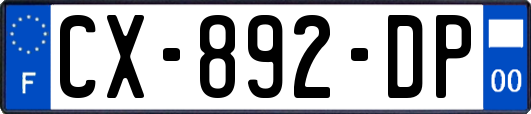 F
CX-892-DP
00